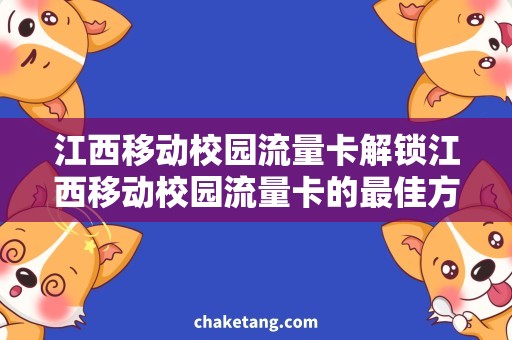 江西移动校园流量卡解锁江西移动校园流量卡的最佳方

chaketang.com